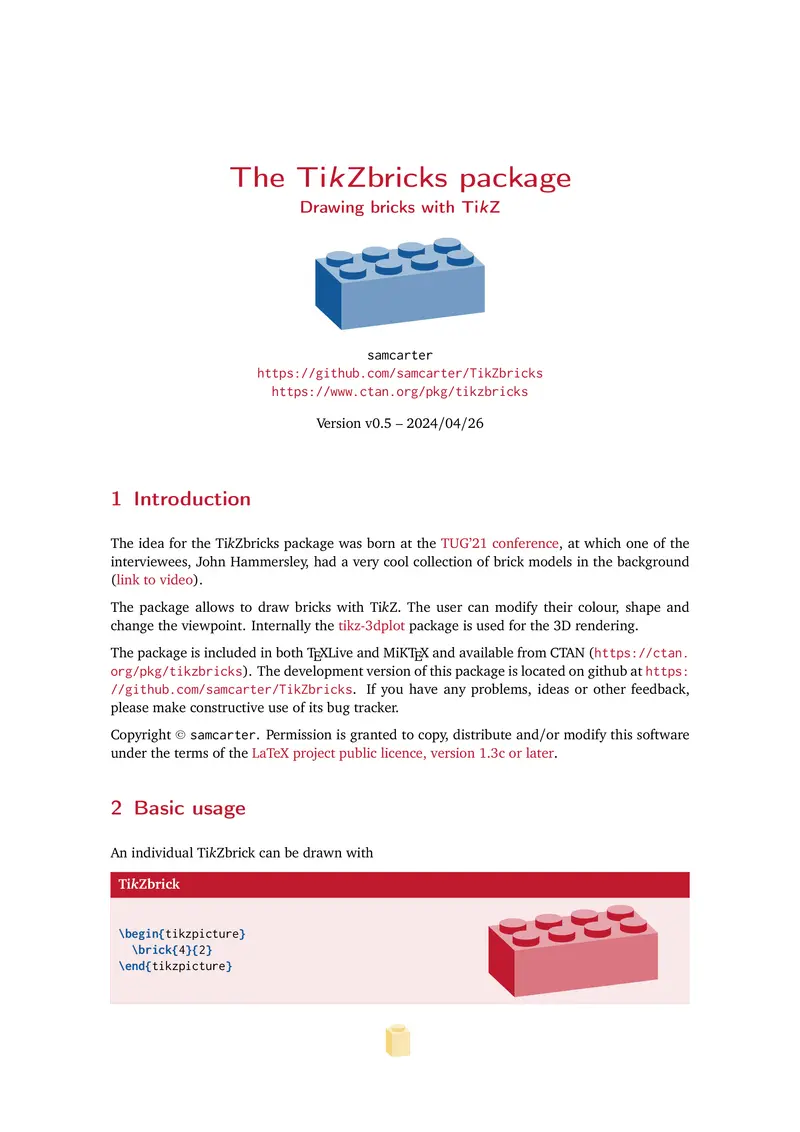 The TikZbricks package
Drawing bricks with TikZ

samcarter
https://github.com/samcarter/TikZbricks
https://www.ctan.org/pkg/tikzbricks

Version v0.5 – 2024/04/26

1 Introduction

The idea for the TikZbricks package was born at the TUG'21 conference, at which one of the interviewees, John Hammersley, had a very cool collection of brick models in the background (link to video).

The package allows to draw bricks with TikZ. The user can modify their colour, shape and change the viewpoint. Internally the tikz-3dplot package is used for the 3D rendering.

The package is included in both TEXLive and MiKTEX and available from CTAN (https://ctan.org/pkg/tikzbricks). The development version of this package is located on github at https://github.com/samcarter/TikZbricks. If you have any problems, ideas or other feedback, please make constructive use of its bug tracker.

Copyright © samcarter. Permission is granted to copy, distribute and/or modify this software under the terms of the LaTeX project public licence, version 1.3c or later.

2 Basic usage

An individual TikZbrick can be drawn with

TikZbrick

\begin{tikzpicture}
  \brick{4}{2}
\end{tikzpicture}